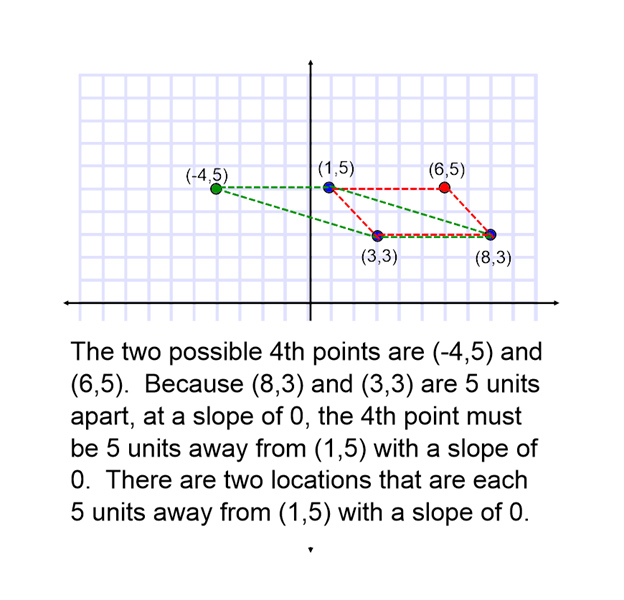 (-4,5)
(1,5)
(6,5)
(3,3)
(8,3)

The two possible 4th points are (-4,5) and (6,5). Because (8,3) and (3,3) are 5 units apart, at a slope of 0, the 4th point must be 5 units away from (1,5) with a slope of 0. There are two locations that are each 5 units away from (1,5) with a slope of 0.